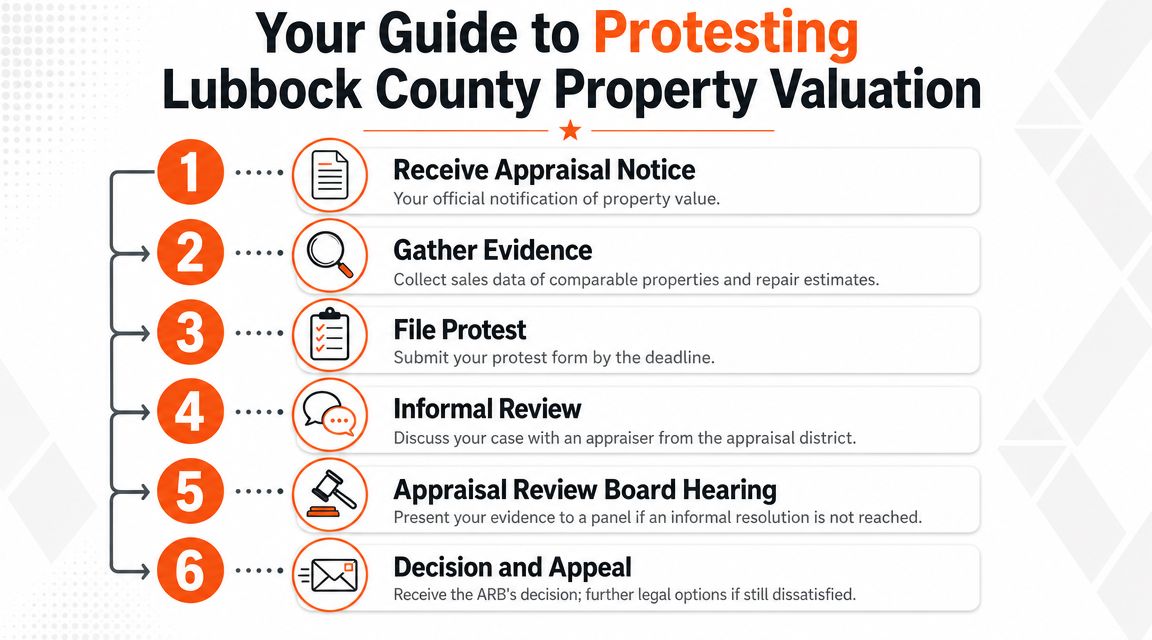 Your Guide to Protesting Lubbock County Property Valuation

1 Receive Appraisal Notice
Your official notification of property value.

2 Gather Evidence
Collect sales data of comparable properties and repair estimates.

3 File Protest
Submit your protest form by the deadline.

4 Informal Review
Discuss your case with an appraiser from the appraisal district.

5 Appraisal Review Board Hearing
Present your evidence to a panel if an informal resolution is not reached.

6 Decision and Appeal
Receive the ARB's decision; further legal options if still dissatisfied.